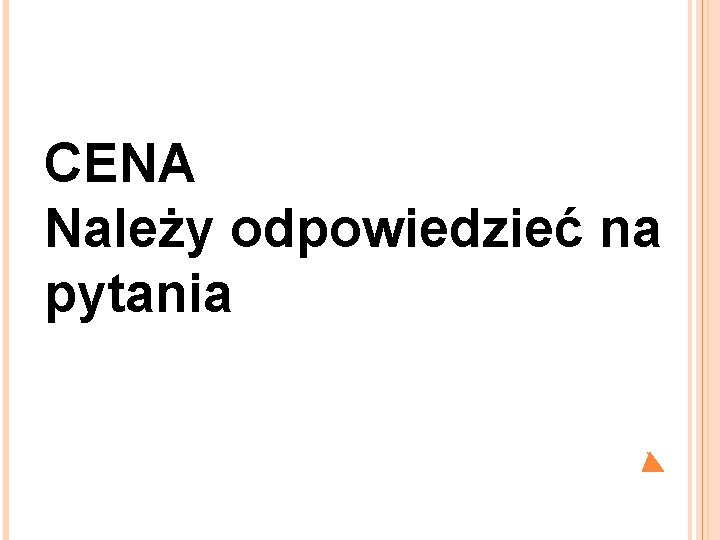 CENA
Należy odpowiedzieć na pytania